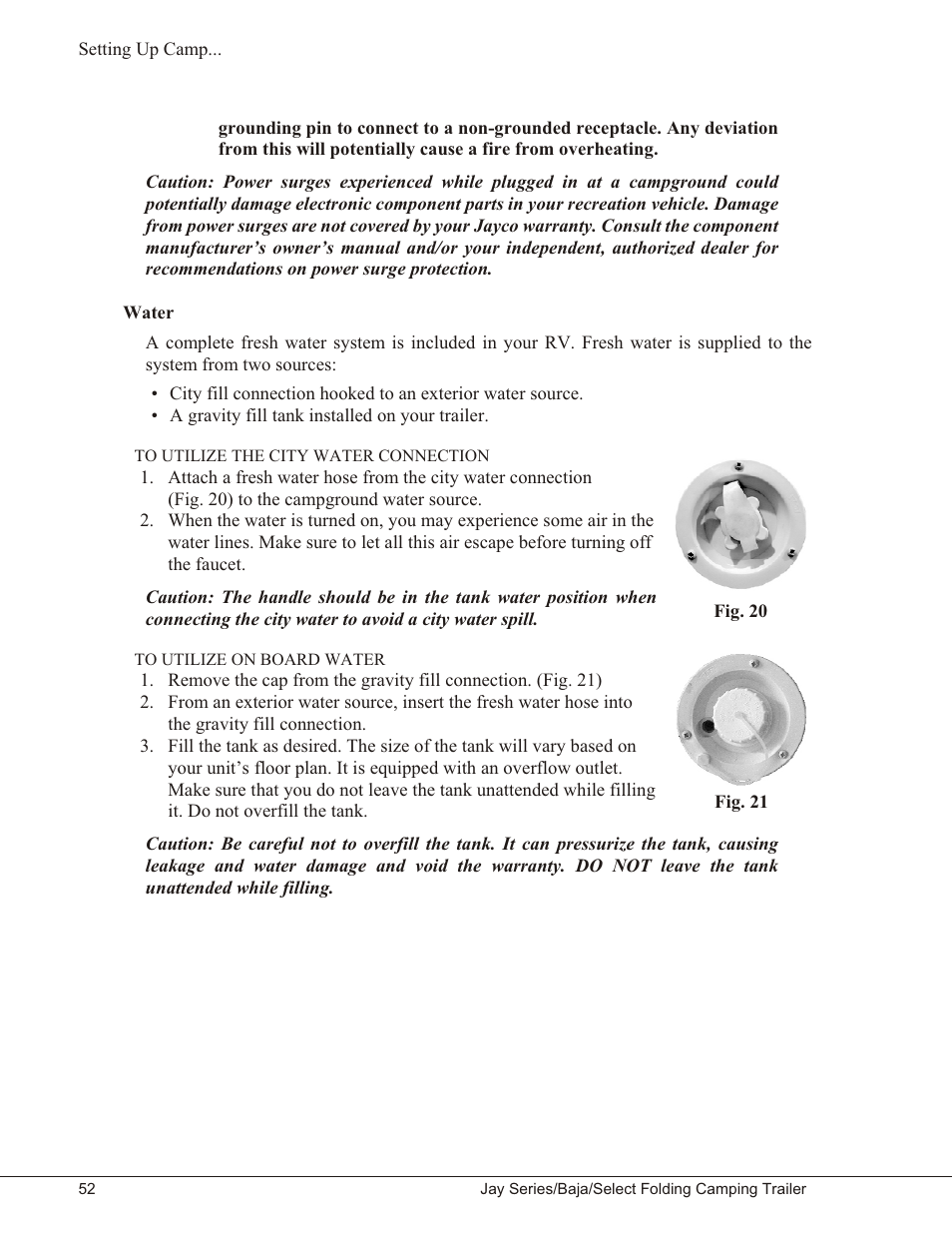 Setting Up Camp...

grounding pin to connect to a non-grounded receptacle. Any deviation from this will potentially cause a fire from overheating.

Caution: Power surges experienced while plugged in at a campground could potentially damage electronic component parts in your recreation vehicle. Damage from power surges are not covered by your Jayco warranty. Consult the component manufacturer's owner's manual and/or your independent, authorized dealer for recommendations on power surge protection.

Water

A complete fresh water system is included in your RV. Fresh water is supplied to the system from two sources:

• City fill connection hooked to an exterior water source.
• A gravity fill tank installed on your trailer.

TO UTILIZE THE CITY WATER CONNECTION
1. Attach a fresh water hose from the city water connection (Fig. 20) to the campground water source.
2. When the water is turned on, you may experience some air in the water lines. Make sure to let all this air escape before turning off the faucet.

Caution: The handle should be in the tank water position when connecting the city water to avoid a city water spill.

Fig. 20

TO UTILIZE ON BOARD WATER
1. Remove the cap from the gravity fill connection. (Fig. 21)
2. From an exterior water source, insert the fresh water hose into the gravity fill connection.
3. Fill the tank as desired. The size of the tank will vary based on your unit's floor plan. It is equipped with an overflow outlet. Make sure that you do not leave the tank unattended while filling it. Do not overfill the tank.

Fig. 21

Caution: Be careful not to overfill the tank. It can pressurize the tank, causing leakage and water damage and void the warranty. DO NOT leave the tank unattended while filling.

52	Jay Series/Baja/Select Folding Camping Trailer